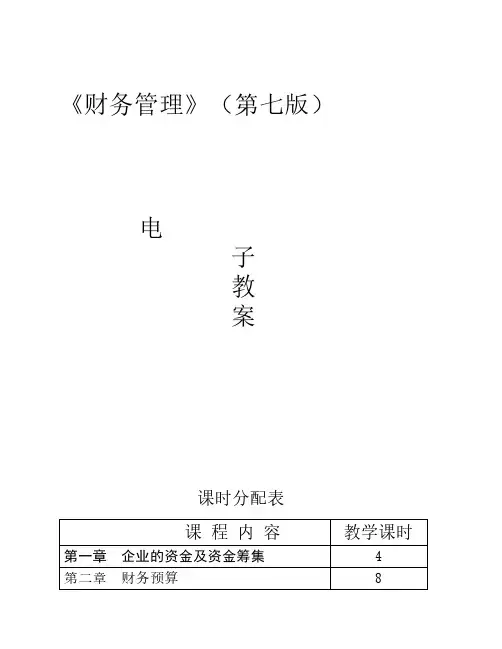 《财务管理》（第七版）

电

子

教

案

课时分配表

| 课 程 内 容 | 教学课时 |
|---|---|
| 第一章 企业的资金及资金筹集 | 4 |
| 第二章 财务预算 | 8 |